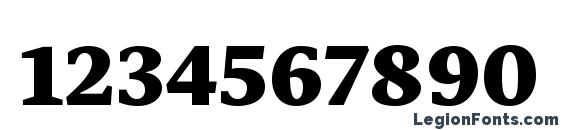 1234567890

LegionFonts.com